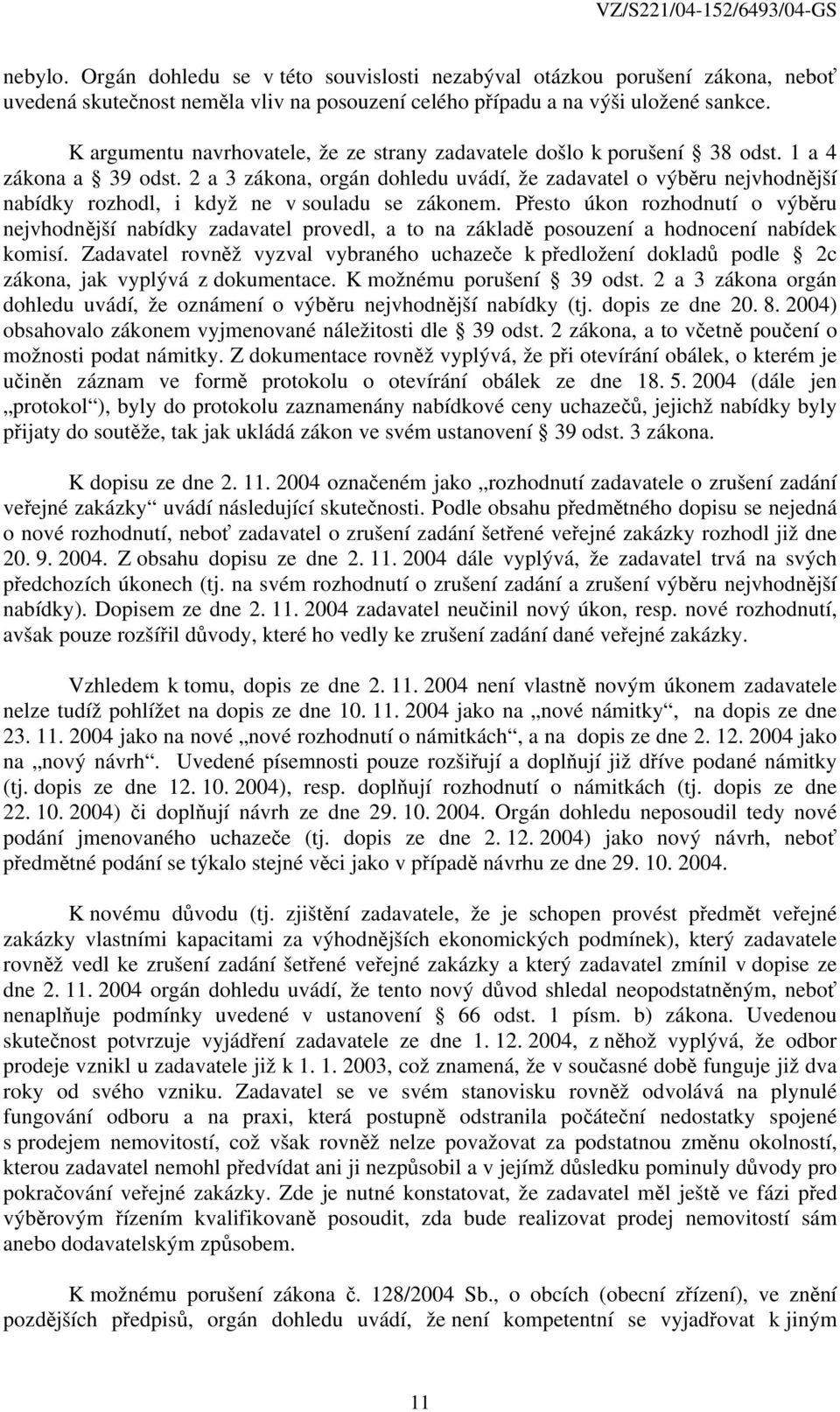 VZ/S221/04-152/6493/04-GS

nebylo. Orgán dohledu se v této souvislosti nezabýval otázkou porušení zákona, neboť uvedená skutečnost neměla vliv na posouzení celého případu a na výši uložené sankce.

K argumentu navrhovatele, že ze strany zadavatele došlo k porušení § 38 odst. 1 a 4 zákona a § 39 odst. 2 a 3 zákona, orgán dohledu uvádí, že zadavatel o výběru nejvhodnější nabídky rozhodl, i když ne v souladu se zákonem. Přesto úkon rozhodnutí o výběru nejvhodnější nabídky zadavatel provedl, a to na základě posouzení a hodnocení nabídek komisí. Zadavatel rovněž vyzval vybraného uchazeče k předložení dokladů podle § 2c zákona, jak vyplývá z dokumentace. K možnému porušení § 39 odst. 2 a 3 zákona orgán dohledu uvádí, že oznámení o výběru nejvhodnější nabídky (tj. dopis ze dne 20. 8. 2004) obsahovalo zákonem vyjmenované náležitosti dle § 39 odst. 2 zákona, a to včetně poučení o možnosti podat námitky. Z dokumentace rovněž vyplývá, že při otevírání obálek, o kterém je učiněn záznam ve formě protokolu o otevírání obálek ze dne 18. 5. 2004 (dále jen „protokol“), byly do protokolu zaznamenány nabídkové ceny uchazečů, jejichž nabídky byly přijaty do soutěže, tak jak ukládá zákon ve svém ustanovení § 39 odst. 3 zákona.

K dopisu ze dne 2. 11. 2004 označeném jako „rozhodnutí zadavatele o zrušení zadání veřejné zakázky“ uvádí následující skutečnosti. Podle obsahu předmětného dopisu se nejedná o nové rozhodnutí, neboť zadavatel o zrušení zadání šetřené veřejné zakázky rozhodl již dne 20. 9. 2004. Z obsahu dopisu ze dne 2. 11. 2004 dále vyplývá, že zadavatel trvá na svých předchozích úkonech (tj. na svém rozhodnutí o zrušení zadání a zrušení výběru nejvhodnější nabídky). Dopisem ze dne 2. 11. 2004 zadavatel neučinil nový úkon, resp. nové rozhodnutí, avšak pouze rozšířil důvody, které ho vedly ke zrušení zadání dané veřejné zakázky.

Vzhledem k tomu, dopis ze dne 2. 11. 2004 není vlastně novým úkonem zadavatele nelze tudíž pohlížet na dopis ze dne 10. 11. 2004 jako na „nové námitky“, na dopis ze dne 23. 11. 2004 jako na nové „nové rozhodnutí o námitkách“, a na dopis ze dne 2. 12. 2004 jako na „nový návrh“. Uvedené písemnosti pouze rozšiřují a doplňují již dříve podané námitky (tj. dopis ze dne 12. 10. 2004), resp. doplňují rozhodnutí o námitkách (tj. dopis ze dne 22. 10. 2004) či doplňují návrh ze dne 29. 10. 2004. Orgán dohledu neposoudil tedy nové podání jmenovaného uchazeče (tj. dopis ze dne 2. 12. 2004) jako nový návrh, neboť předmětné podání se týkalo stejné věci jako v případě návrhu ze dne 29. 10. 2004.

K novému důvodu (tj. zjištění zadavatele, že je schopen provést předmět veřejné zakázky vlastními kapacitami za výhodnějších ekonomických podmínek), který zadavatele rovněž vedl ke zrušení zadání šetřené veřejné zakázky a který zadavatel zmínil v dopise ze dne 2. 11. 2004 orgán dohledu uvádí, že tento nový důvod shledal neopodstatněným, neboť nenaplňuje podmínky uvedené v ustanovení § 66 odst. 1 písm. b) zákona. Uvedenou skutečnost potvrzuje vyjádření zadavatele ze dne 1. 12. 2004, z něhož vyplývá, že odbor prodeje vznikl u zadavatele již k 1. 1. 2003, což znamená, že v současné době funguje již dva roky od svého vzniku. Zadavatel se ve svém stanovisku rovněž odvolává na plynulé fungování odboru a na praxi, která postupně odstranila počáteční nedostatky spojené s prodejem nemovitostí, což však rovněž nelze považovat za podstatnou změnu okolností, kterou zadavatel nemohl předvídat ani ji nezpůsobil a v jejímž důsledku pominuly důvody pro pokračování veřejné zakázky. Zde je nutné konstatovat, že zadavatel měl ještě ve fázi před výběrovým řízením kvalifikovaně posoudit, zda bude realizovat prodej nemovitostí sám anebo dodavatelským způsobem.

K možnému porušení zákona č. 128/2004 Sb., o obcích (obecní zřízení), ve znění pozdějších předpisů, orgán dohledu uvádí, že není kompetentní se vyjadřovat k jiným

11